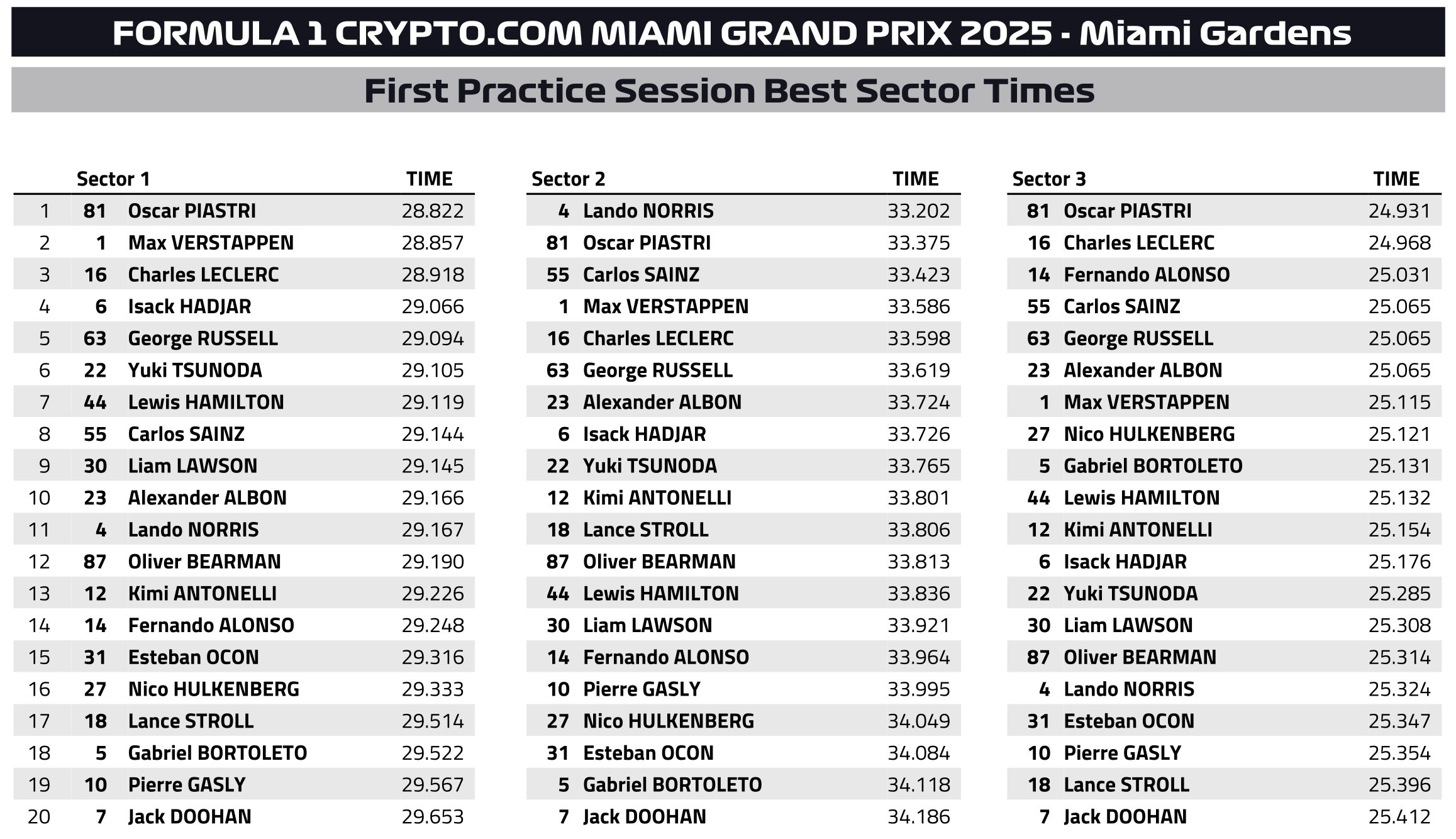 FORMULA 1 CRYPTO.COM MIAMI GRAND PRIX 2025 - Miami Gardens

First Practice Session Best Sector Times

| | | Sector 1 | TIME |
|---|---|---|---|
| 1 | 81 | Oscar PIASTRI | 28.822 |
| 2 | 1 | Max VERSTAPPEN | 28.857 |
| 3 | 16 | Charles LECLERC | 28.918 |
| 4 | 6 | Isack HADJAR | 29.066 |
| 5 | 63 | George RUSSELL | 29.094 |
| 6 | 22 | Yuki TSUNODA | 29.105 |
| 7 | 44 | Lewis HAMILTON | 29.119 |
| 8 | 55 | Carlos SAINZ | 29.144 |
| 9 | 30 | Liam LAWSON | 29.145 |
| 10 | 23 | Alexander ALBON | 29.166 |
| 11 | 4 | Lando NORRIS | 29.167 |
| 12 | 87 | Oliver BEARMAN | 29.190 |
| 13 | 12 | Kimi ANTONELLI | 29.226 |
| 14 | 14 | Fernando ALONSO | 29.248 |
| 15 | 31 | Esteban OCON | 29.316 |
| 16 | 27 | Nico HULKENBERG | 29.333 |
| 17 | 18 | Lance STROLL | 29.514 |
| 18 | 5 | Gabriel BORTOLETO | 29.522 |
| 19 | 10 | Pierre GASLY | 29.567 |
| 20 | 7 | Jack DOOHAN | 29.653 |

| | Sector 2 | TIME |
|---|---|---|
| 4 | Lando NORRIS | 33.202 |
| 81 | Oscar PIASTRI | 33.375 |
| 55 | Carlos SAINZ | 33.423 |
| 1 | Max VERSTAPPEN | 33.586 |
| 16 | Charles LECLERC | 33.598 |
| 63 | George RUSSELL | 33.619 |
| 23 | Alexander ALBON | 33.724 |
| 6 | Isack HADJAR | 33.726 |
| 22 | Yuki TSUNODA | 33.765 |
| 12 | Kimi ANTONELLI | 33.801 |
| 18 | Lance STROLL | 33.806 |
| 87 | Oliver BEARMAN | 33.813 |
| 44 | Lewis HAMILTON | 33.836 |
| 30 | Liam LAWSON | 33.921 |
| 14 | Fernando ALONSO | 33.964 |
| 10 | Pierre GASLY | 33.995 |
| 27 | Nico HULKENBERG | 34.049 |
| 31 | Esteban OCON | 34.084 |
| 5 | Gabriel BORTOLETO | 34.118 |
| 7 | Jack DOOHAN | 34.186 |

| | Sector 3 | TIME |
|---|---|---|
| 81 | Oscar PIASTRI | 24.931 |
| 16 | Charles LECLERC | 24.968 |
| 14 | Fernando ALONSO | 25.031 |
| 55 | Carlos SAINZ | 25.065 |
| 63 | George RUSSELL | 25.065 |
| 23 | Alexander ALBON | 25.065 |
| 1 | Max VERSTAPPEN | 25.115 |
| 27 | Nico HULKENBERG | 25.121 |
| 5 | Gabriel BORTOLETO | 25.131 |
| 44 | Lewis HAMILTON | 25.132 |
| 12 | Kimi ANTONELLI | 25.154 |
| 6 | Isack HADJAR | 25.176 |
| 22 | Yuki TSUNODA | 25.285 |
| 30 | Liam LAWSON | 25.308 |
| 87 | Oliver BEARMAN | 25.314 |
| 4 | Lando NORRIS | 25.324 |
| 31 | Esteban OCON | 25.347 |
| 10 | Pierre GASLY | 25.354 |
| 18 | Lance STROLL | 25.396 |
| 7 | Jack DOOHAN | 25.412 |